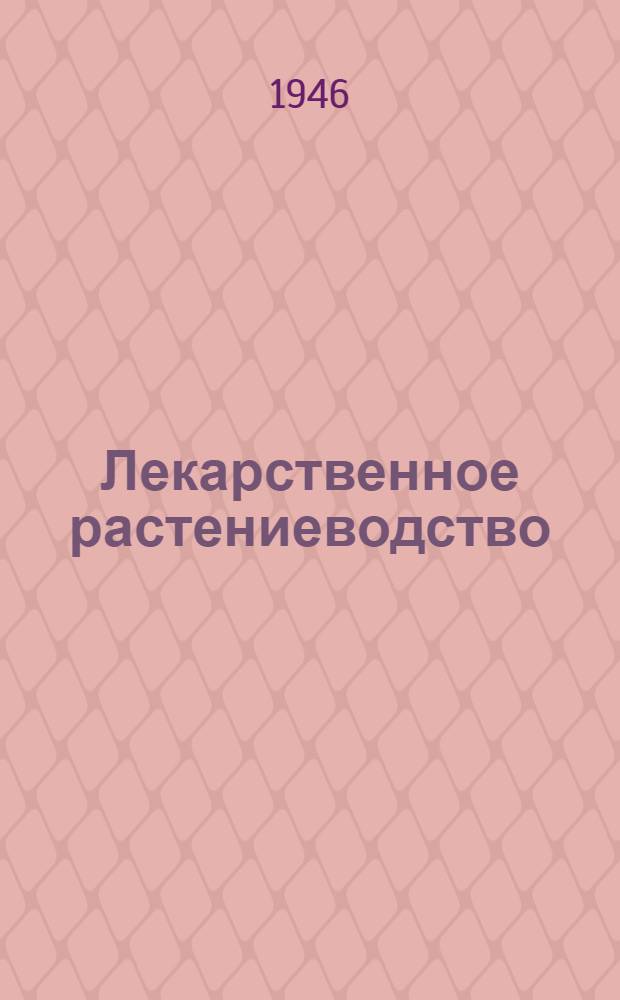 1946

Лекарственное растениеводство